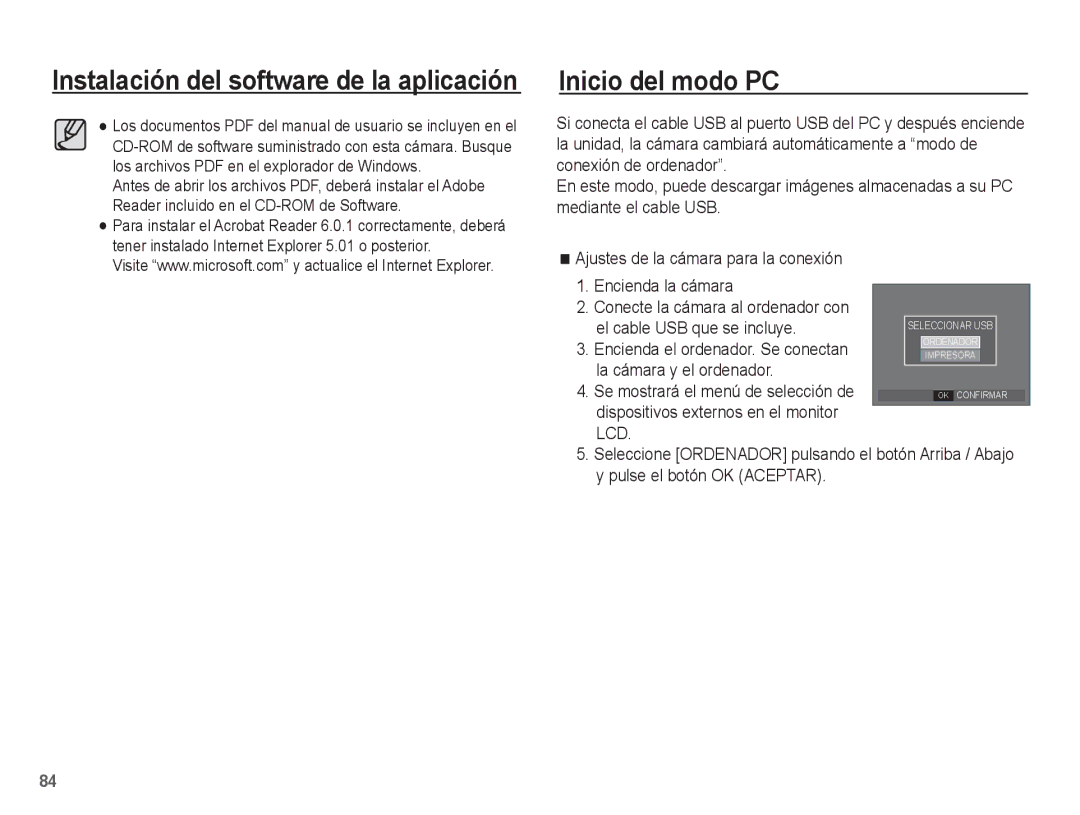 Instalación del software de la aplicación

● Los documentos PDF del manual de usuario se incluyen en el CD-ROM de software suministrado con esta cámara. Busque los archivos PDF en el explorador de Windows.
Antes de abrir los archivos PDF, deberá instalar el Adobe Reader incluido en el CD-ROM de Software.
● Para instalar el Acrobat Reader 6.0.1 correctamente, deberá tener instalado Internet Explorer 5.01 o posterior.
Visite “www.microsoft.com” y actualice el Internet Explorer.

Inicio del modo PC

Si conecta el cable USB al puerto USB del PC y después enciende la unidad, la cámara cambiará automáticamente a “modo de conexión de ordenador”.
En este modo, puede descargar imágenes almacenadas a su PC mediante el cable USB.

■ Ajustes de la cámara para la conexión

1. Encienda la cámara
2. Conecte la cámara al ordenador con el cable USB que se incluye.
3. Encienda el ordenador. Se conectan la cámara y el ordenador.
4. Se mostrará el menú de selección de dispositivos externos en el monitor LCD.
5. Seleccione [ORDENADOR] pulsando el botón Arriba / Abajo y pulse el botón OK (ACEPTAR).

SELECCIONAR USB
ORDENADOR
IMPRESORA
OK CONFIRMAR

84